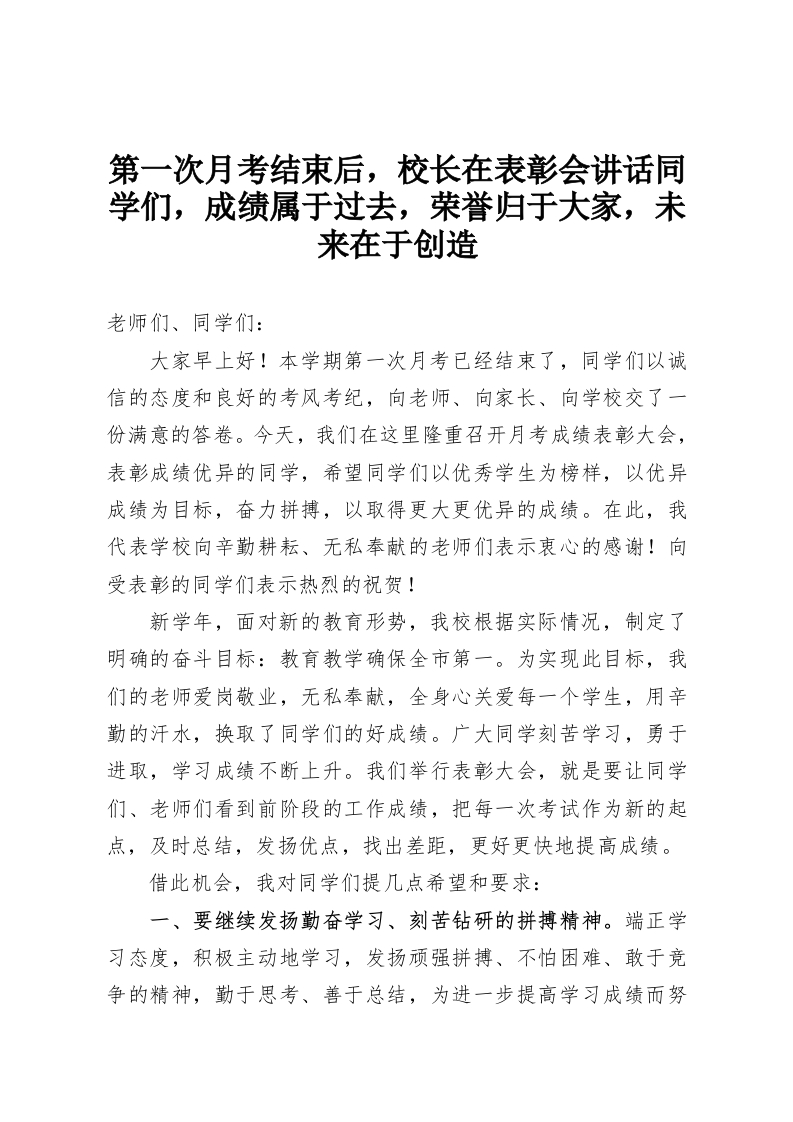 第一次月考结束后，校长在表彰会讲话同学们，成绩属于过去，荣誉归于大家，未来在于创造

老师们、同学们：

大家早上好！本学期第一次月考已经结束了，同学们以诚信的态度和良好的考风考纪，向老师、向家长、向学校交了一份满意的答卷。今天，我们在这里隆重召开月考成绩表彰大会，表彰成绩优异的同学，希望同学们以优秀学生为榜样，以优异成绩为目标，奋力拼搏，以取得更大更优异的成绩。在此，我代表学校向辛勤耕耘、无私奉献的老师们表示衷心的感谢！向受表彰的同学们表示热烈的祝贺！

新学年，面对新的教育形势，我校根据实际情况，制定了明确的奋斗目标：教育教学确保全市第一。为实现此目标，我们的老师爱岗敬业，无私奉献，全身心关爱每一个学生，用辛勤的汗水，换取了同学们的好成绩。广大同学刻苦学习，勇于进取，学习成绩不断上升。我们举行表彰大会，就是要让同学们、老师们看到前阶段的工作成绩，把每一次考试作为新的起点，及时总结，发扬优点，找出差距，更好更快地提高成绩。

借此机会，我对同学们提几点希望和要求：

一、要继续发扬勤奋学习、刻苦钻研的拼搏精神。端正学习态度，积极主动地学习，发扬顽强拼搏、不怕困难、敢于竞争的精神，勤于思考、善于总结，为进一步提高学习成绩而努